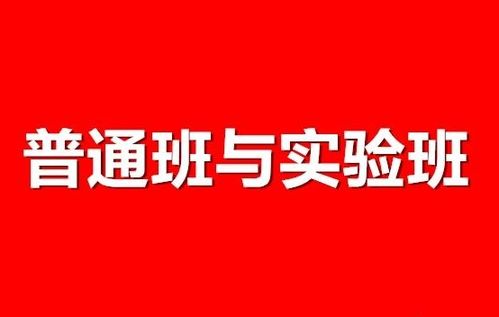 普通班与实验班